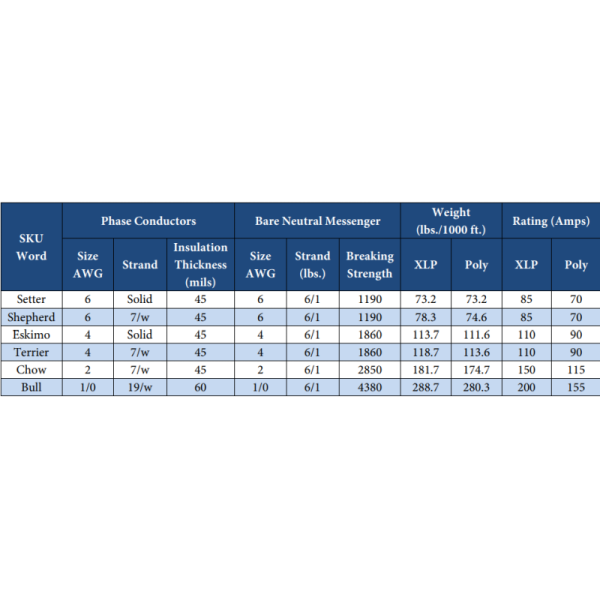 | SKU Word | Phase Conductors Size AWG | Phase Conductors Strand | Phase Conductors Insulation Thickness (mils) | Bare Neutral Messenger Size AWG | Bare Neutral Messenger Strand (lbs.) | Bare Neutral Messenger Breaking Strength | Weight (lbs./1000 ft.) XLP | Weight (lbs./1000 ft.) Poly | Rating (Amps) XLP | Rating (Amps) Poly |
|---|---|---|---|---|---|---|---|---|---|---|
| Setter | 6 | Solid | 45 | 6 | 6/1 | 1190 | 73.2 | 73.2 | 85 | 70 |
| Shepherd | 6 | 7/w | 45 | 6 | 6/1 | 1190 | 78.3 | 74.6 | 85 | 70 |
| Eskimo | 4 | Solid | 45 | 4 | 6/1 | 1860 | 113.7 | 111.6 | 110 | 90 |
| Terrier | 4 | 7/w | 45 | 4 | 6/1 | 1860 | 118.7 | 113.6 | 110 | 90 |
| Chow | 2 | 7/w | 45 | 2 | 6/1 | 2850 | 181.7 | 174.7 | 150 | 115 |
| Bull | 1/0 | 19/w | 60 | 1/0 | 6/1 | 4380 | 288.7 | 280.3 | 200 | 155 |